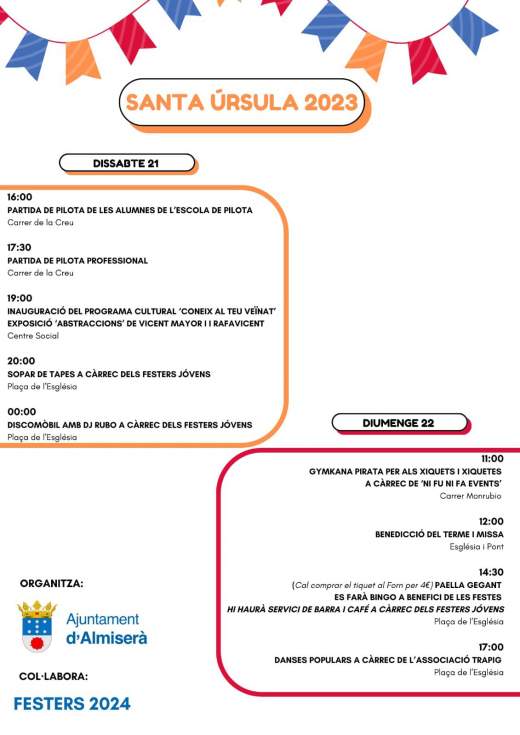 SANTA ÚRSULA 2023

DISSABTE 21

16:00
PARTIDA DE PILOTA DE LES ALUMNES DE L'ESCOLA DE PILOTA
Carrer de la Creu

17:30
PARTIDA DE PILOTA PROFESSIONAL
Carrer de la Creu

19:00
INAUGURACIÓ DEL PROGRAMA CULTURAL 'CONEIX AL TEU VEÏNAT'
EXPOSICIÓ 'ABSTRACCIONS' DE VICENT MAYOR I I RAFAVICENT
Centre Social

20:00
SOPAR DE TAPES A CÀRREC DELS FESTERS JÓVENS
Plaça de l'Església

00:00
DISCOMÒBIL AMB DJ RUBO A CÀRREC DELS FESTERS JÓVENS
Plaça de l'Església

DIUMENGE 22

11:00
GYMKANA PIRATA PER ALS XIQUETS I XIQUETES
A CÀRREC DE 'NI FU NI FA EVENTS'
Carrer Monrubio

12:00
BENEDICCIÓ DEL TERME I MISSA
Església i Pont

14:30
(Cal comprar el tiquet al Forn per 4€) PAELLA GEGANT
ES FARÀ BINGO A BENEFICI DE LES FESTES
HI HAURÀ SERVICI DE BARRA I CAFÉ A CÀRREC DELS FESTERS JÓVENS
Plaça de l'Església

17:00
DANSES POPULARS A CÀRREC DE L'ASSOCIACIÓ TRAPIG
Plaça de l'Església

ORGANITZA:

Ajuntament
d'Almiserà

COL·LABORA:

FESTERS 2024